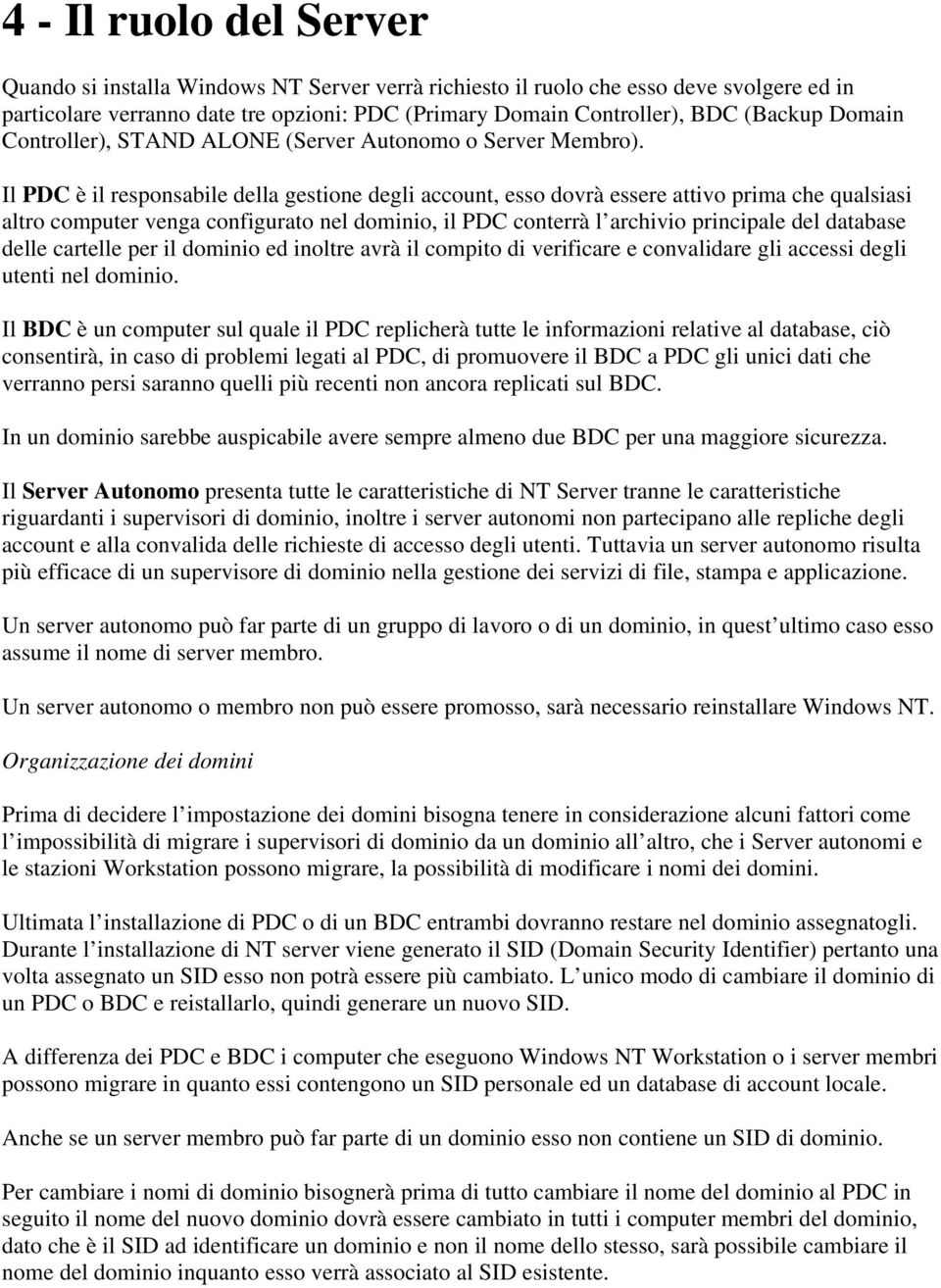 4 - Il ruolo del Server

Quando si installa Windows NT Server verrà richiesto il ruolo che esso deve svolgere ed in particolare verranno date tre opzioni: PDC (Primary Domain Controller), BDC (Backup Domain Controller), STAND ALONE (Server Autonomo o Server Membro).

Il PDC è il responsabile della gestione degli account, esso dovrà essere attivo prima che qualsiasi altro computer venga configurato nel dominio, il PDC conterrà l archivio principale del database delle cartelle per il dominio ed inoltre avrà il compito di verificare e convalidare gli accessi degli utenti nel dominio.

Il BDC è un computer sul quale il PDC replicherà tutte le informazioni relative al database, ciò consentirà, in caso di problemi legati al PDC, di promuovere il BDC a PDC gli unici dati che verranno persi saranno quelli più recenti non ancora replicati sul BDC.

In un dominio sarebbe auspicabile avere sempre almeno due BDC per una maggiore sicurezza.

Il Server Autonomo presenta tutte le caratteristiche di NT Server tranne le caratteristiche riguardanti i supervisori di dominio, inoltre i server autonomi non partecipano alle repliche degli account e alla convalida delle richieste di accesso degli utenti. Tuttavia un server autonomo risulta più efficace di un supervisore di dominio nella gestione dei servizi di file, stampa e applicazione.

Un server autonomo può far parte di un gruppo di lavoro o di un dominio, in quest ultimo caso esso assume il nome di server membro.

Un server autonomo o membro non può essere promosso, sarà necessario reinstallare Windows NT.

Organizzazione dei domini

Prima di decidere l impostazione dei domini bisogna tenere in considerazione alcuni fattori come l impossibilità di migrare i supervisori di dominio da un dominio all altro, che i Server autonomi e le stazioni Workstation possono migrare, la possibilità di modificare i nomi dei domini.

Ultimata l installazione di PDC o di un BDC entrambi dovranno restare nel dominio assegnatogli. Durante l installazione di NT server viene generato il SID (Domain Security Identifier) pertanto una volta assegnato un SID esso non potrà essere più cambiato. L unico modo di cambiare il dominio di un PDC o BDC e reistallarlo, quindi generare un nuovo SID.

A differenza dei PDC e BDC i computer che eseguono Windows NT Workstation o i server membri possono migrare in quanto essi contengono un SID personale ed un database di account locale.

Anche se un server membro può far parte di un dominio esso non contiene un SID di dominio.

Per cambiare i nomi di dominio bisognerà prima di tutto cambiare il nome del dominio al PDC in seguito il nome del nuovo dominio dovrà essere cambiato in tutti i computer membri del dominio, dato che è il SID ad identificare un dominio e non il nome dello stesso, sarà possibile cambiare il nome del dominio inquanto esso verrà associato al SID esistente.